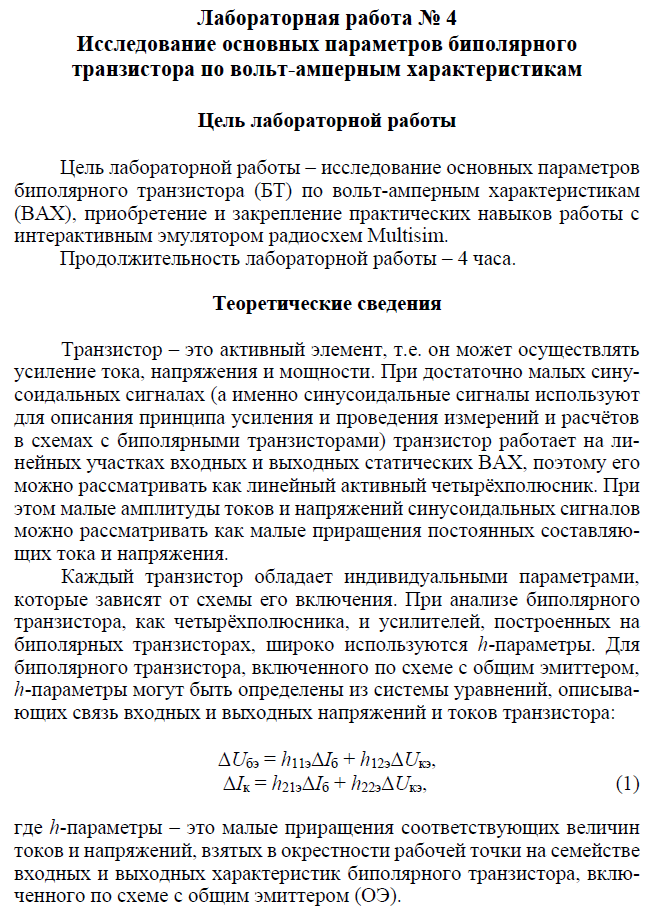 Лабораторная работа № 4
Исследование основных параметров биполярного транзистора по вольт-амперным характеристикам

Цель лабораторной работы

Цель лабораторной работы – исследование основных параметров биполярного транзистора (БТ) по вольт-амперным характеристикам (ВАХ), приобретение и закрепление практических навыков работы с интерактивным эмулятором радиосхем Multisim.

Продолжительность лабораторной работы – 4 часа.

Теоретические сведения

Транзистор – это активный элемент, т.е. он может осуществлять усиление тока, напряжения и мощности. При достаточно малых синусоидальных сигналах (а именно синусоидальные сигналы используют для описания принципа усиления и проведения измерений и расчётов в схемах с биполярными транзисторами) транзистор работает на линейных участках входных и выходных статических ВАХ, поэтому его можно рассматривать как линейный активный четырёхполюсник. При этом малые амплитуды токов и напряжений синусоидальных сигналов можно рассматривать как малые приращения постоянных составляющих тока и напряжения.

Каждый транзистор обладает индивидуальными параметрами, которые зависят от схемы его включения. При анализе биполярного транзистора, как четырёхполюсника, и усилителей, построенных на биполярных транзисторах, широко используются $h$-параметры. Для биполярного транзистора, включенного по схеме с общим эмиттером, $h$-параметры могут быть определены из системы уравнений, описывающих связь входных и выходных напряжений и токов транзистора:

$\Delta U_{бэ} = h_{11э}\Delta I_{б} + h_{12э}\Delta U_{кэ},$
$\Delta I_{к} = h_{21э}\Delta I_{б} + h_{22э}\Delta U_{кэ},$ (1)

где $h$-параметры – это малые приращения соответствующих величин токов и напряжений, взятых в окрестности рабочей точки на семействе входных и выходных характеристик биполярного транзистора, включенного по схеме с общим эмиттером (ОЭ).